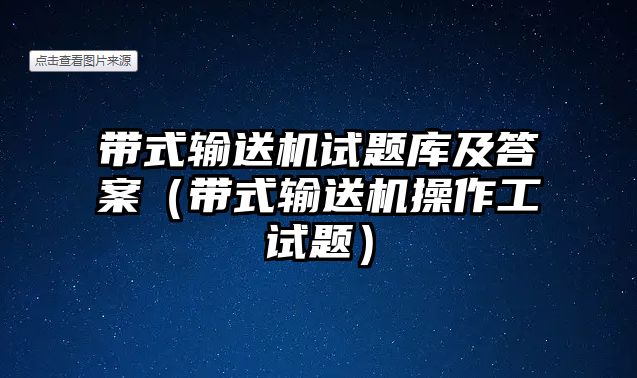 点击查看图片来源

带式输送机试题库及答案（带式输送机操作工试题）